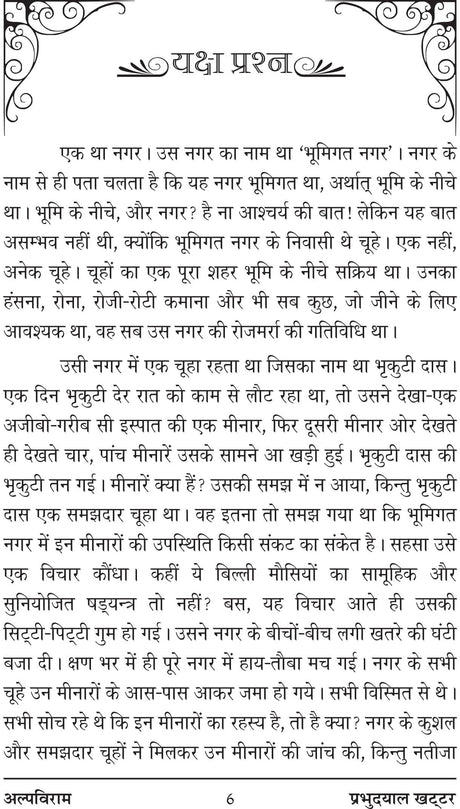 यक्ष प्रश्न

एक था नगर। उस नगर का नाम था 'भूमिगत नगर'। नगर के नाम से ही पता चलता है कि यह नगर भूमिगत था, अर्थात् भूमि के नीचे था। भूमि के नीचे, और नगर? है ना आश्चर्य की बात! लेकिन यह बात असम्भव नहीं थी, क्योंकि भूमिगत नगर के निवासी थे चूहे। एक नहीं, अनेक चूहे। चूहों का एक पूरा शहर भूमि के नीचे सक्रिय था। उनका हंसना, रोना, रोजी-रोटी कमाना और भी सब कुछ, जो जीने के लिए आवश्यक था, वह सब उस नगर की रोजमर्रा की गतिविधि था।

उसी नगर में एक चूहा रहता था जिसका नाम था भृकुटी दास। एक दिन भृकुटी देर रात को काम से लौट रहा था, तो उसने देखा-एक अजीबो-गरीब सी इस्पात की एक मीनार, फिर दूसरी मीनार ओर देखते ही देखते चार, पांच मीनारें उसके सामने आ खड़ी हुई। भृकुटी दास की भृकुटी तन गई। मीनारें क्या हैं? उसकी समझ में न आया, किन्तु भृकुटी दास एक समझदार चूहा था। वह इतना तो समझ गया था कि भूमिगत नगर में इन मीनारों की उपस्थिति किसी संकट का संकेत है। सहसा उसे एक विचार कौंधा। कहीं ये बिल्ली मौसियों का सामूहिक और सुनियोजित षड्यन्त्र तो नहीं? बस, यह विचार आते ही उसकी सिट्टी-पिट्टी गुम हो गई। उसने नगर के बीचों-बीच लगी खतरे की घंटी बजा दी। क्षण भर में ही पूरे नगर में हाय-तौबा मच गई। नगर के सभी चूहे उन मीनारों के आस-पास आकर जमा हो गये। सभी विस्मित से थे। सभी सोच रहे थे कि इन मीनारों का रहस्य है, तो है क्या? नगर के कुशल और समझदार चूहों ने मिलकर उन मीनारों की जांच की, किन्तु नतीजा

अल्पविराम 6 प्रभुदयाल खट्टर